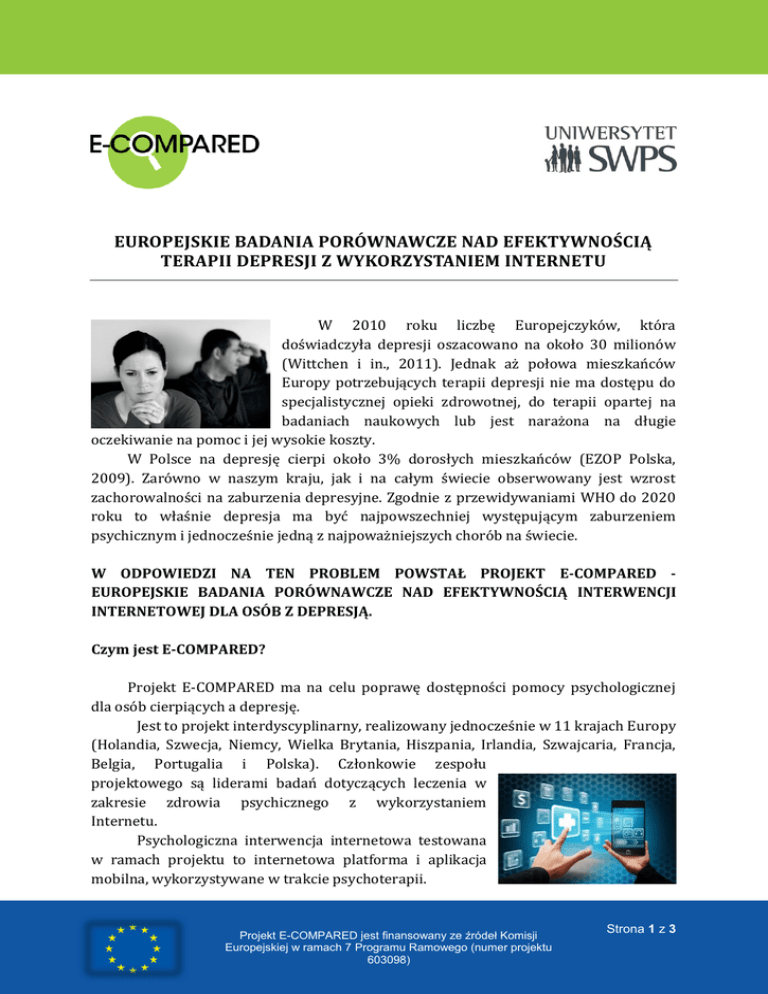 E-COMPARED

UNIWERSYTET SWPS

EUROPEJSKIE BADANIA PORÓWNAWCZE NAD EFEKTYWNOŚCIĄ TERAPII DEPRESJI Z WYKORZYSTANIEM INTERNETU

W 2010 roku liczbę Europejczyków, która doświadczyła depresji oszacowano na około 30 milionów (Wittchen i in., 2011). Jednak aż połowa mieszkańców Europy potrzebujących terapii depresji nie ma dostępu do specjalistycznej opieki zdrowotnej, do terapii opartej na badaniach naukowych lub jest narażona na długie oczekiwanie na pomoc i jej wysokie koszty.

W Polsce na depresję cierpi około 3% dorosłych mieszkańców (EZOP Polska, 2009). Zarówno w naszym kraju, jak i na całym świecie obserwowany jest wzrost zachorowalności na zaburzenia depresyjne. Zgodnie z przewidywaniami WHO do 2020 roku to właśnie depresja ma być najpowszechniej występującym zaburzeniem psychicznym i jednocześnie jedną z najpoważniejszych chorób na świecie.

W ODPOWIEDZI NA TEN PROBLEM POWSTAŁ PROJEKT E-COMPARED - EUROPEJSKIE BADANIA PORÓWNAWCZE NAD EFEKTYWNOŚCIĄ INTERWENCJI INTERNETOWEJ DLA OSÓB Z DEPRESJĄ.

Czym jest E-COMPARED?

Projekt E-COMPARED ma na celu poprawę dostępności pomocy psychologicznej dla osób cierpiących a depresję.

Jest to projekt interdyscyplinarny, realizowany jednocześnie w 11 krajach Europy (Holandia, Szwecja, Niemcy, Wielka Brytania, Hiszpania, Irlandia, Szwajcaria, Francja, Belgia, Portugalia i Polska). Członkowie zespołu projektowego są liderami badań dotyczących leczenia w zakresie zdrowia psychicznego z wykorzystaniem Internetu.

Psychologiczna interwencja internetowa testowana w ramach projektu to internetowa platforma i aplikacja mobilna, wykorzystywane w trakcie psychoterapii.

Projekt E-COMPARED jest finansowany ze źródeł Komisji Europejskiej w ramach 7 Programu Ramowego (numer projektu 603098)

Strona 1 z 3